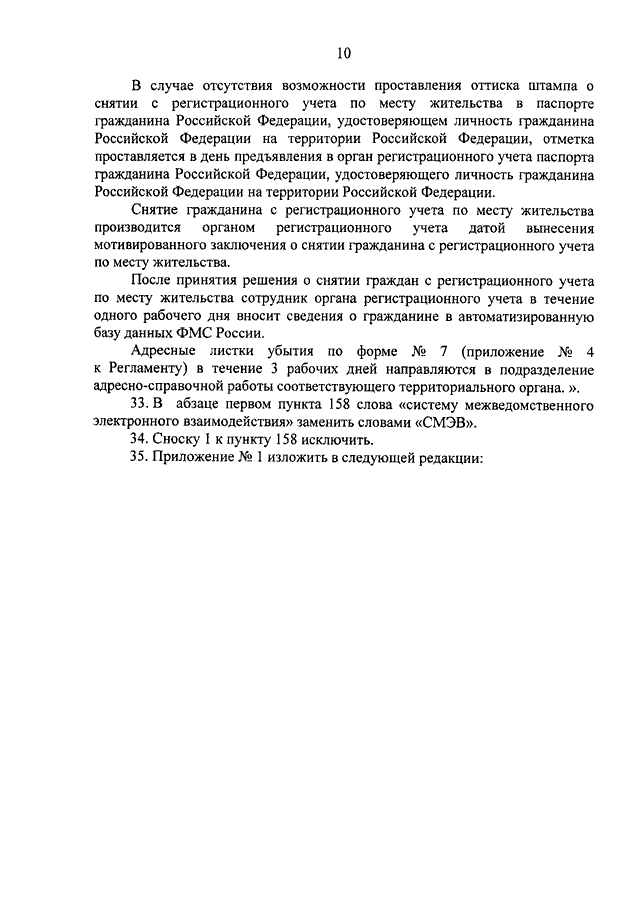 10

В случае отсутствия возможности проставления оттиска штампа о снятии с регистрационного учета по месту жительства в паспорте гражданина Российской Федерации, удостоверяющем личность гражданина Российской Федерации на территории Российской Федерации, отметка проставляется в день предъявления в орган регистрационного учета паспорта гражданина Российской Федерации, удостоверяющего личность гражданина Российской Федерации на территории Российской Федерации.

Снятие гражданина с регистрационного учета по месту жительства производится органом регистрационного учета датой вынесения мотивированного заключения о снятии гражданина с регистрационного учета по месту жительства.

После принятия решения о снятии граждан с регистрационного учета по месту жительства сотрудник органа регистрационного учета в течение одного рабочего дня вносит сведения о гражданине в автоматизированную базу данных ФМС России.

Адресные листки убытия по форме № 7 (приложение № 4 к Регламенту) в течение 3 рабочих дней направляются в подразделение адресно-справочной работы соответствующего территориального органа. ».

33. В абзаце первом пункта 158 слова «систему межведомственного электронного взаимодействия» заменить словами «СМЭВ».

34. Сноску 1 к пункту 158 исключить.

35. Приложение № 1 изложить в следующей редакции: